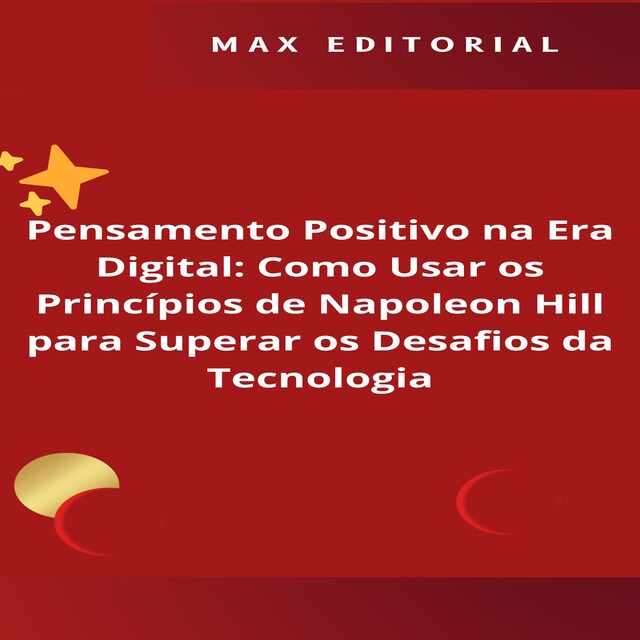 MAX EDITORIAL

Pensamento Positivo na Era Digital: Como Usar os Princípios de Napoleon Hill para Superar os Desafios da Tecnologia